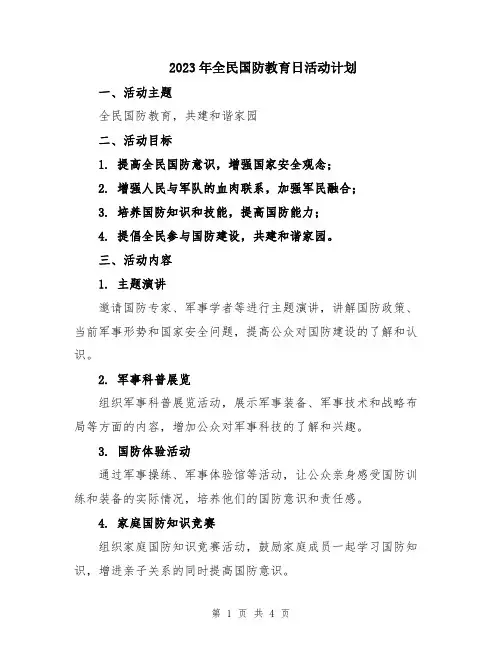 2023年全民国防教育日活动计划

一、活动主题

全民国防教育，共建和谐家园

二、活动目标

1. 提高全民国防意识，增强国家安全观念；

2. 增强人民与军队的血肉联系，加强军民融合；

3. 培养国防知识和技能，提高国防能力；

4. 提倡全民参与国防建设，共建和谐家园。

三、活动内容

1. 主题演讲

邀请国防专家、军事学者等进行主题演讲，讲解国防政策、当前军事形势和国家安全问题，提高公众对国防建设的了解和认识。

2. 军事科普展览

组织军事科普展览活动，展示军事装备、军事技术和战略布局等方面的内容，增加公众对军事科技的了解和兴趣。

3. 国防体验活动

通过军事操练、军事体验馆等活动，让公众亲身感受国防训练和装备的实际情况，培养他们的国防意识和责任感。

4. 家庭国防知识竞赛

组织家庭国防知识竞赛活动，鼓励家庭成员一起学习国防知识，增进亲子关系的同时提高国防意识。

第 1 页 共 4 页